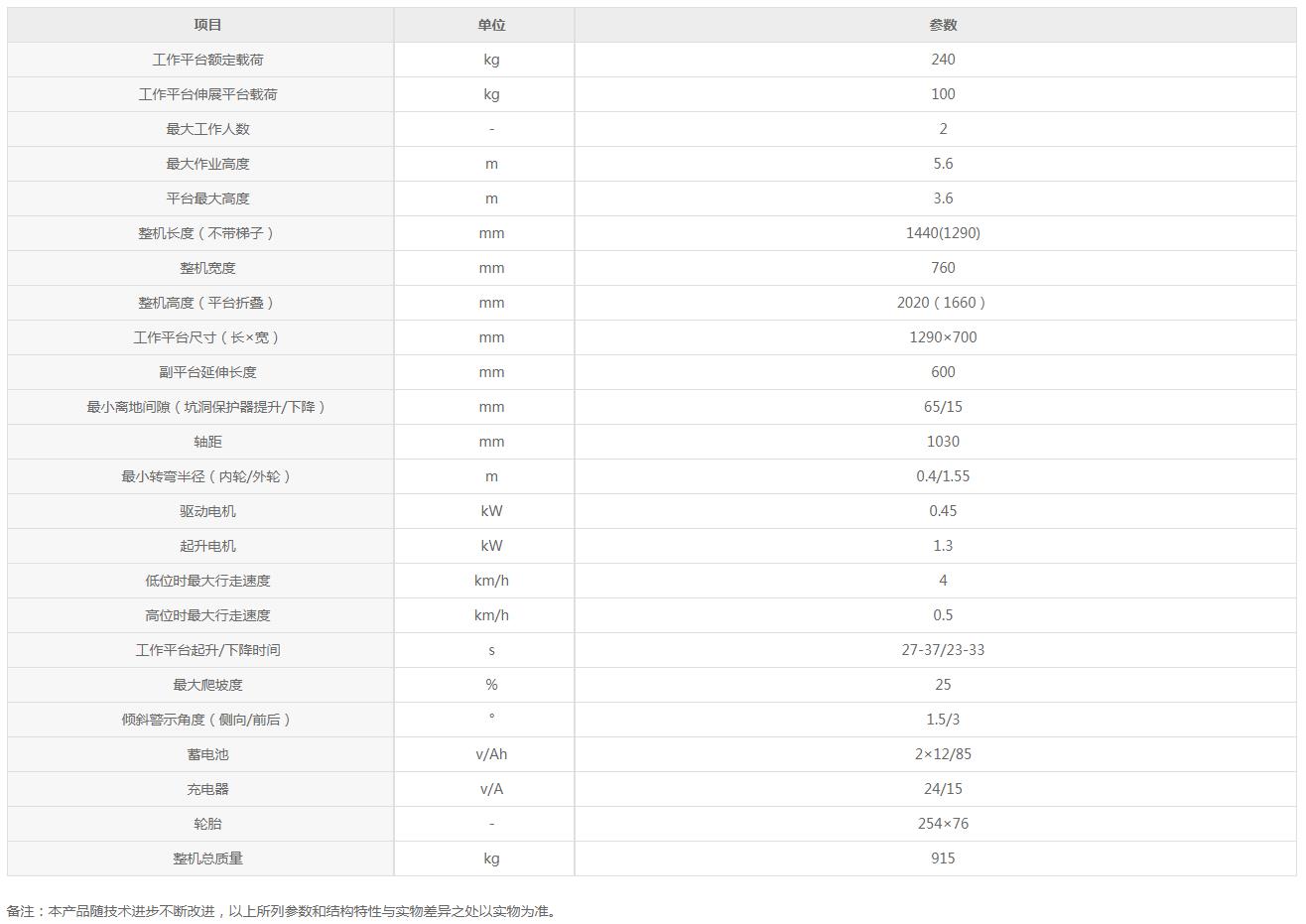 | 项目 | 单位 | 参数 |
|---|---|---|
| 工作平台额定载荷 | kg | 240 |
| 工作平台伸展平台载荷 | kg | 100 |
| 最大工作人数 | - | 2 |
| 最大作业高度 | m | 5.6 |
| 平台最大高度 | m | 3.6 |
| 整机长度（不带梯子） | mm | 1440(1290) |
| 整机宽度 | mm | 760 |
| 整机高度（平台折叠） | mm | 2020（1660） |
| 工作平台尺寸（长×宽） | mm | 1290×700 |
| 副平台延伸长度 | mm | 600 |
| 最小离地间隙（坑洞保护器提升/下降） | mm | 65/15 |
| 轴距 | mm | 1030 |
| 最小转弯半径（内轮/外轮） | m | 0.4/1.55 |
| 驱动电机 | kW | 0.45 |
| 起升电机 | kW | 1.3 |
| 低位时最大行走速度 | km/h | 4 |
| 高位时最大行走速度 | km/h | 0.5 |
| 工作平台起升/下降时间 | s | 27-37/23-33 |
| 最大爬坡度 | % | 25 |
| 倾斜警示角度（侧向/前后） | ° | 1.5/3 |
| 蓄电池 | v/Ah | 2×12/85 |
| 充电器 | v/A | 24/15 |
| 轮胎 | - | 254×76 |
| 整机总质量 | kg | 915 |

备注：本产品随技术进步不断改进，以上所列参数和结构特性与实物差异之处以实物为准。